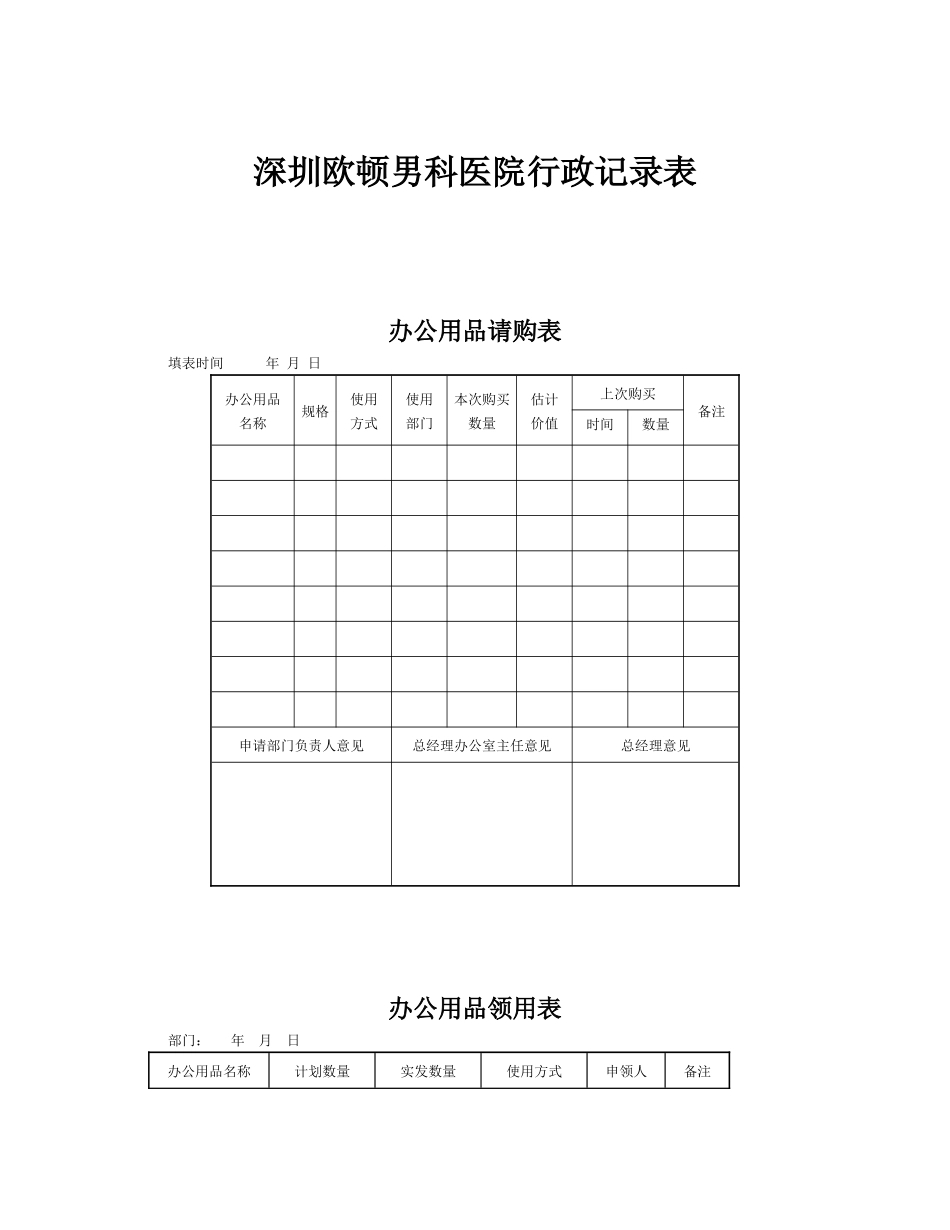 深圳欧顿男科医院行政记录表

办公用品请购表

填表时间 年 月 日

| 办公用品名称 | 规格 | 使用方式 | 使用部门 | 本次购买数量 | 估计价值 | 上次购买 时间 | 上次购买 数量 | 备注 |
|---|---|---|---|---|---|---|---|---|
| | | | | | | | | |
| | | | | | | | | |
| | | | | | | | | |
| | | | | | | | | |
| | | | | | | | | |
| | | | | | | | | |
| | | | | | | | | |
| | | | | | | | | |

| 申请部门负责人意见 | 总经理办公室主任意见 | 总经理意见 |
|---|---|---|
| | | |

办公用品领用表

部门： 年 月 日

| 办公用品名称 | 计划数量 | 实发数量 | 使用方式 | 申领人 | 备注 |
|---|---|---|---|---|---|